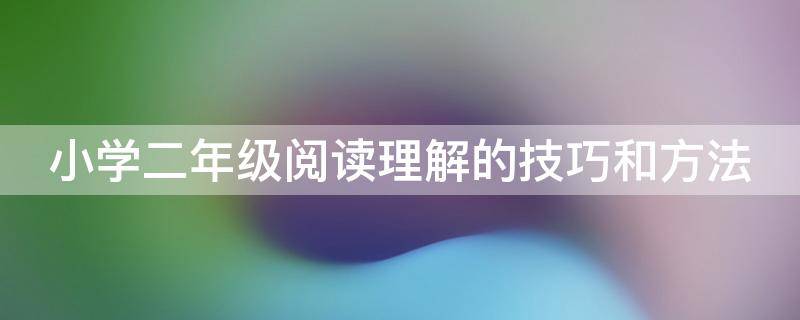 小学二年级阅读理解的技巧和方法